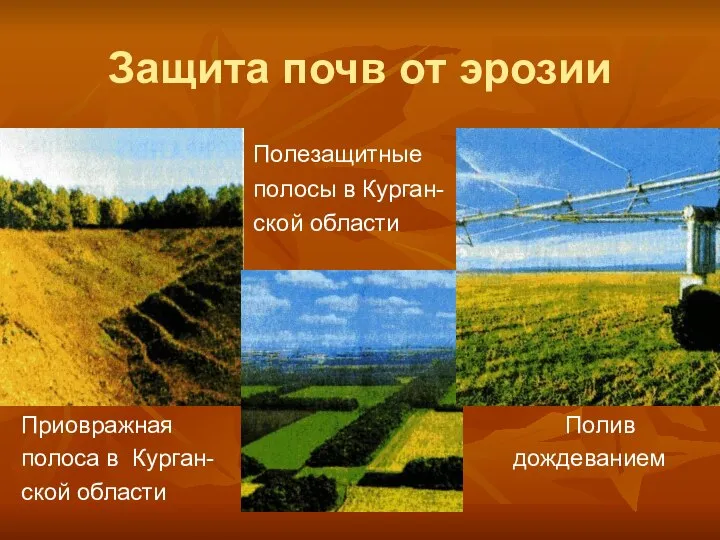 Защита почв от эрозии

Полезащитные полосы в Курганской области

Приовражная полоса в Курганской области

Полив дождеванием